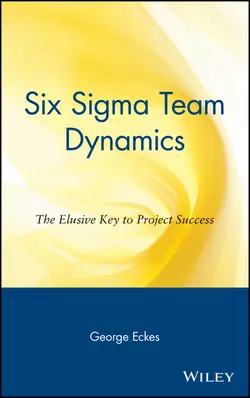 Six Sigma Team Dynamics

The Elusive Key to Project Success

George Eckes

WILEY